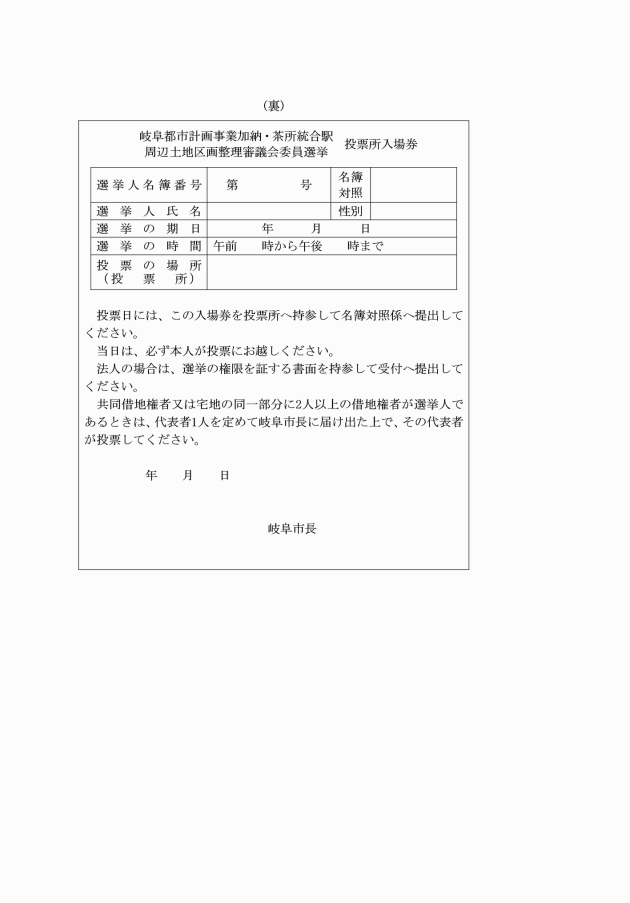 (裏)

岐阜都市計画事業加納・茶所統合駅周辺土地区画整理審議会委員選挙　投票所入場券

| 選挙人名簿番号 | 第　　号 | 名簿対照 | |
|---|---|---|---|
| 選挙人氏名 | | 性別 | |
| 選挙の期日 | 年　月　日 | | |
| 選挙の時間 | 午前　時から午後　時まで | | |
| 投票の場所（投票所） | | | |

投票日には、この入場券を投票所へ持参して名簿対照係へ提出してください。

当日は、必ず本人が投票にお越しください。

法人の場合は、選挙の権限を証する書面を持参して受付へ提出してください。

共同借地権者又は宅地の同一部分に2人以上の借地権者が選挙人であるときは、代表者1人を定めて岐阜市長に届け出た上で、その代表者が投票してください。

年　月　日

岐阜市長